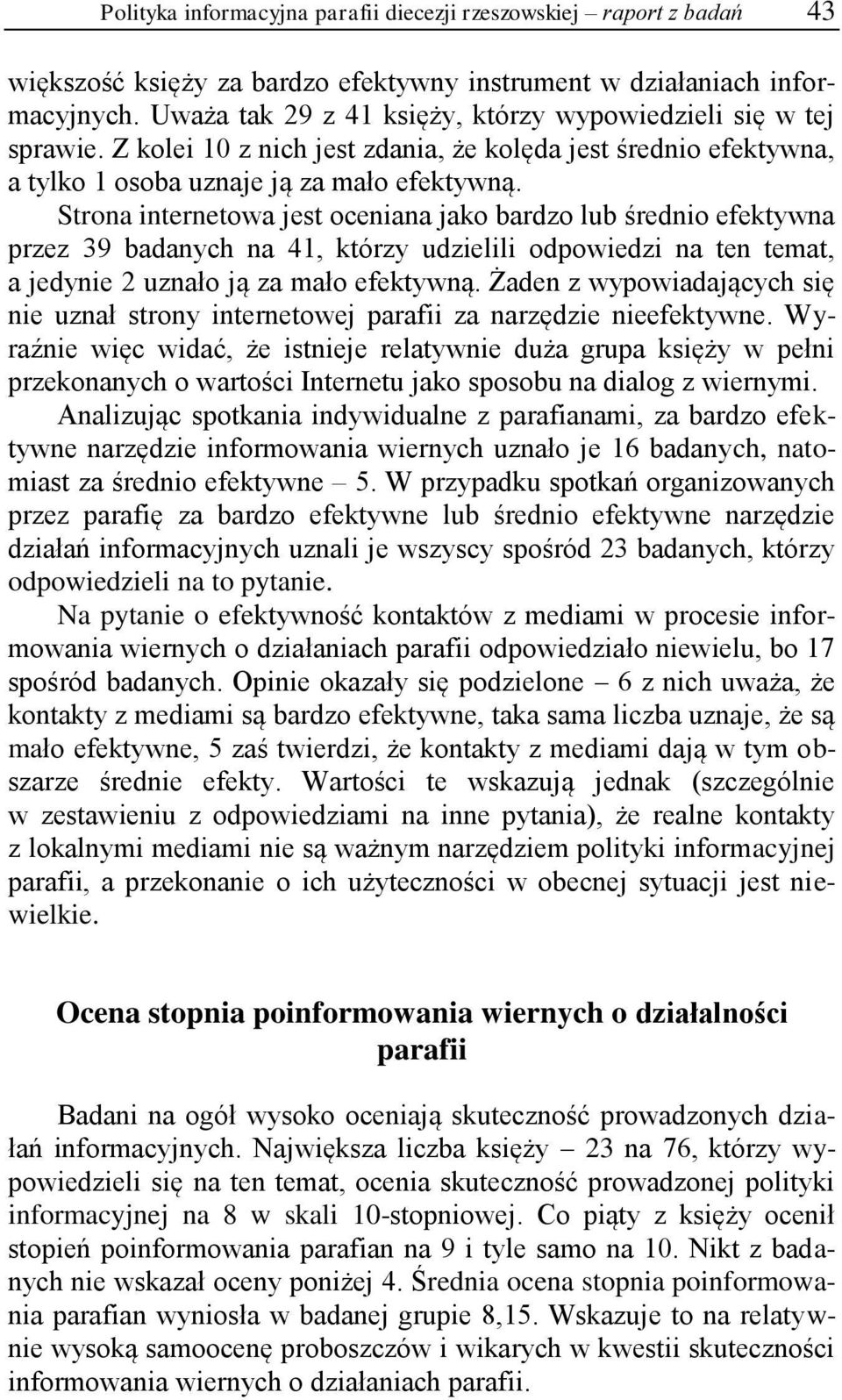 Polityka informacyjna parafii diecezji rzeszowskiej – raport z badań 43

większość księży za bardzo efektywny instrument w działaniach informacyjnych. Uważa tak 29 z 41 księży, którzy wypowiedzieli się w tej sprawie. Z kolei 10 z nich jest zdania, że kolęda jest średnio efektywna, a tylko 1 osoba uznaje ją za mało efektywną.

Strona internetowa jest oceniana jako bardzo lub średnio efektywna przez 39 badanych na 41, którzy udzielili odpowiedzi na ten temat, a jedynie 2 uznało ją za mało efektywną. Żaden z wypowiadających się nie uznał strony internetowej parafii za narzędzie nieefektywne. Wyraźnie więc widać, że istnieje relatywnie duża grupa księży w pełni przekonanych o wartości Internetu jako sposobu na dialog z wiernymi.

Analizując spotkania indywidualne z parafianami, za bardzo efektywne narzędzie informowania wiernych uznało je 16 badanych, natomiast za średnio efektywne – 5. W przypadku spotkań organizowanych przez parafię za bardzo efektywne lub średnio efektywne narzędzie działań informacyjnych uznali je wszyscy spośród 23 badanych, którzy odpowiedzieli na to pytanie.

Na pytanie o efektywność kontaktów z mediami w procesie informowania wiernych o działaniach parafii odpowiedziało niewielu, bo 17 spośród badanych. Opinie okazały się podzielone – 6 z nich uważa, że kontakty z mediami są bardzo efektywne, taka sama liczba uznaje, że są mało efektywne, 5 zaś twierdzi, że kontakty z mediami dają w tym obszarze średnie efekty. Wartości te wskazują jednak (szczególnie w zestawieniu z odpowiedziami na inne pytania), że realne kontakty z lokalnymi mediami nie są ważnym narzędziem polityki informacyjnej parafii, a przekonanie o ich użyteczności w obecnej sytuacji jest niewielkie.

Ocena stopnia poinformowania wiernych o działalności parafii

Badani na ogół wysoko oceniają skuteczność prowadzonych działań informacyjnych. Największa liczba księży – 23 na 76, którzy wypowiedzieli się na ten temat, ocenia skuteczność prowadzonej polityki informacyjnej na 8 w skali 10-stopniowej. Co piąty z księży ocenił stopień poinformowania parafian na 9 i tyle samo na 10. Nikt z badanych nie wskazał oceny poniżej 4. Średnia ocena stopnia poinformowania parafian wyniosła w badanej grupie 8,15. Wskazuje to na relatywnie wysoką samoocenę proboszczów i wikarych w kwestii skuteczności informowania wiernych o działaniach parafii.